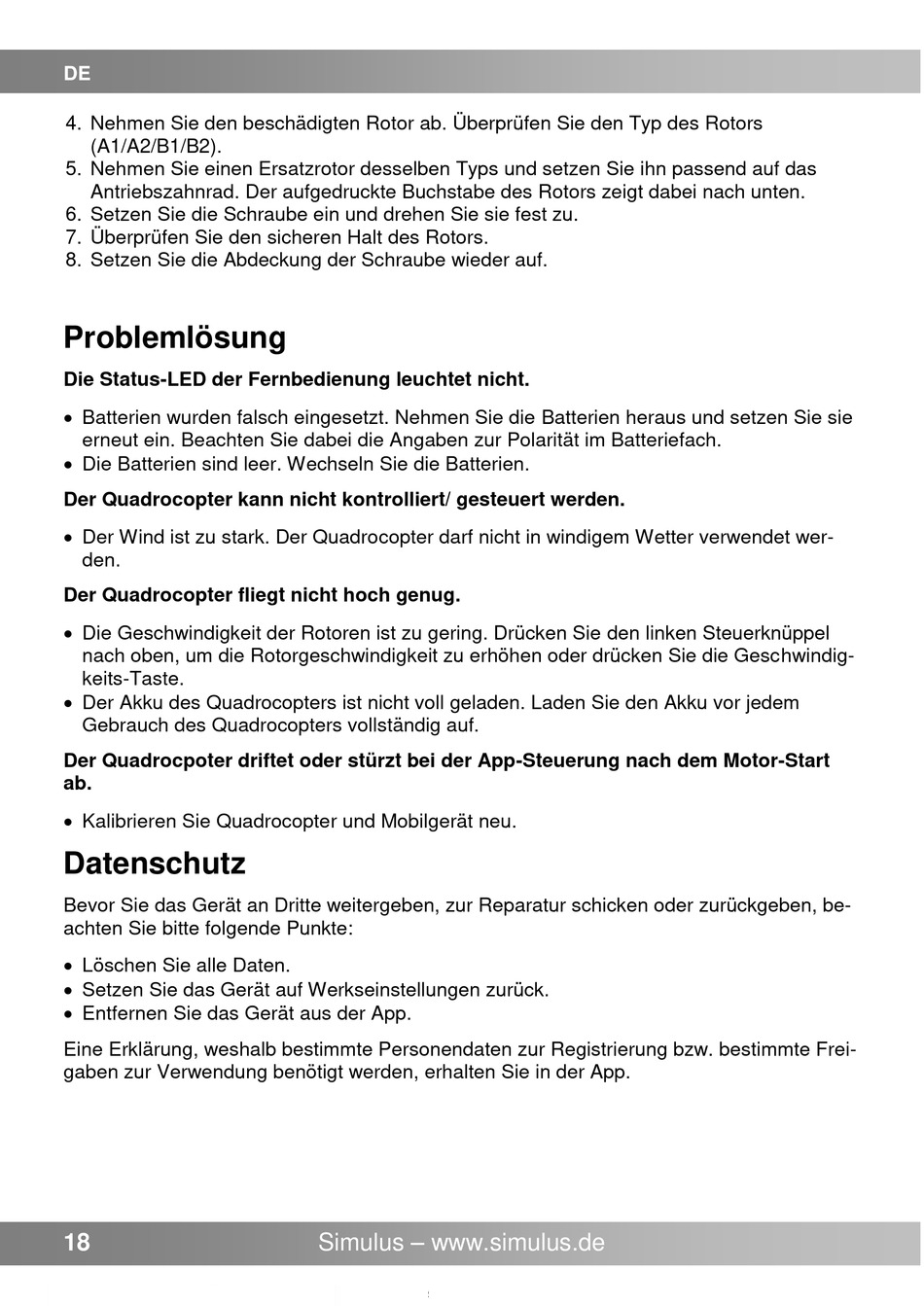 DE

4. Nehmen Sie den beschädigten Rotor ab. Überprüfen Sie den Typ des Rotors (A1/A2/B1/B2).
5. Nehmen Sie einen Ersatzrotor desselben Typs und setzen Sie ihn passend auf das Antriebszahnrad. Der aufgedruckte Buchstabe des Rotors zeigt dabei nach unten.
6. Setzen Sie die Schraube ein und drehen Sie sie fest zu.
7. Überprüfen Sie den sicheren Halt des Rotors.
8. Setzen Sie die Abdeckung der Schraube wieder auf.

Problemlösung

Die Status-LED der Fernbedienung leuchtet nicht.

• Batterien wurden falsch eingesetzt. Nehmen Sie die Batterien heraus und setzen Sie sie erneut ein. Beachten Sie dabei die Angaben zur Polarität im Batteriefach.
• Die Batterien sind leer. Wechseln Sie die Batterien.

Der Quadrocopter kann nicht kontrolliert/ gesteuert werden.

• Der Wind ist zu stark. Der Quadrocopter darf nicht in windigem Wetter verwendet werden.

Der Quadrocopter fliegt nicht hoch genug.

• Die Geschwindigkeit der Rotoren ist zu gering. Drücken Sie den linken Steuerknüppel nach oben, um die Rotorgeschwindigkeit zu erhöhen oder drücken Sie die Geschwindigkeits-Taste.
• Der Akku des Quadrocopters ist nicht voll geladen. Laden Sie den Akku vor jedem Gebrauch des Quadrocopters vollständig auf.

Der Quadrocpoter driftet oder stürzt bei der App-Steuerung nach dem Motor-Start ab.

• Kalibrieren Sie Quadrocopter und Mobilgerät neu.

Datenschutz

Bevor Sie das Gerät an Dritte weitergeben, zur Reparatur schicken oder zurückgeben, beachten Sie bitte folgende Punkte:

• Löschen Sie alle Daten.
• Setzen Sie das Gerät auf Werkseinstellungen zurück.
• Entfernen Sie das Gerät aus der App.

Eine Erklärung, weshalb bestimmte Personendaten zur Registrierung bzw. bestimmte Freigaben zur Verwendung benötigt werden, erhalten Sie in der App.

18 Simulus – www.simulus.de